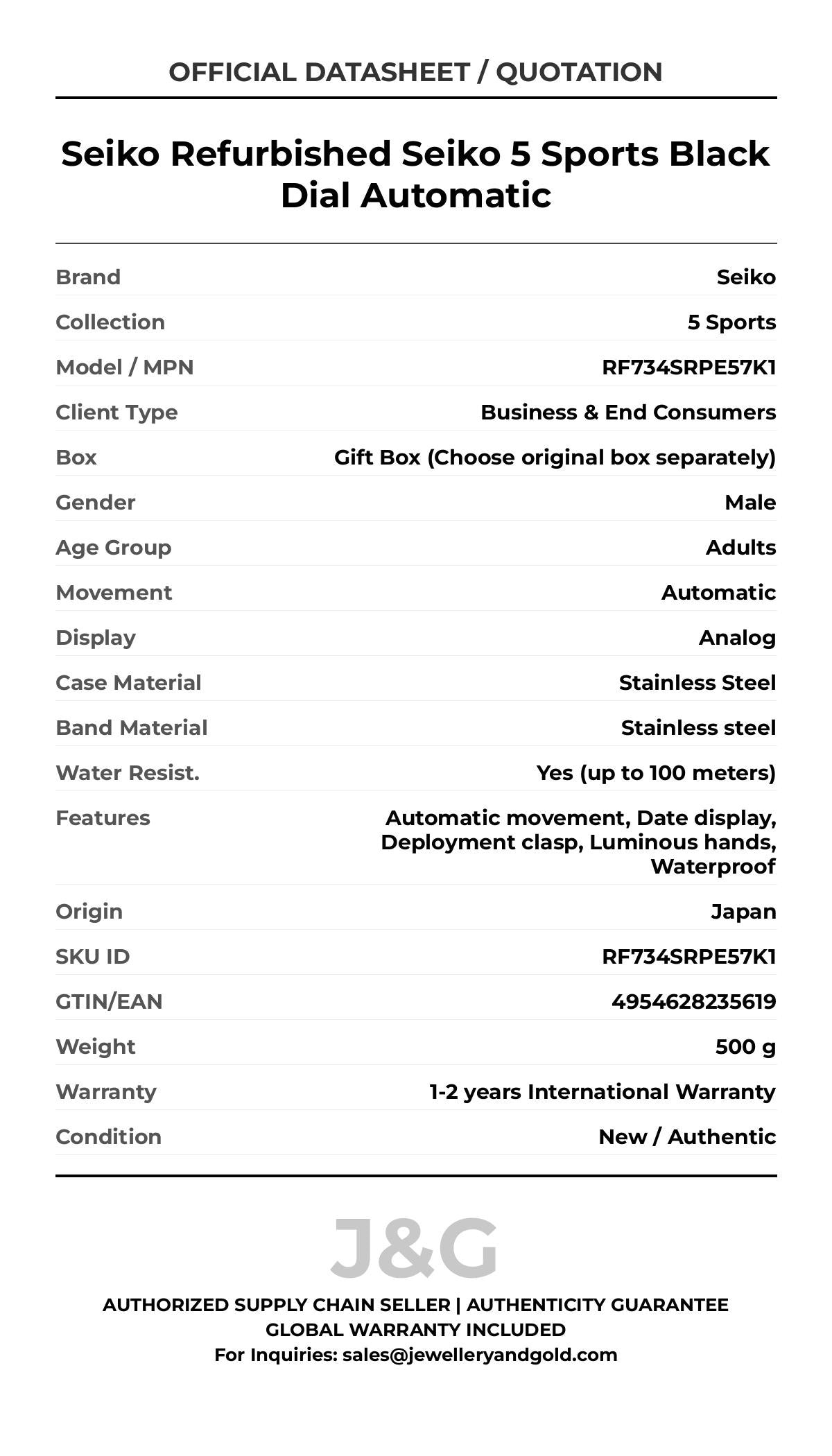 OFFICIAL DATASHEET / QUOTATION

Seiko Refurbished Seiko 5 Sports Black Dial Automatic

Brand
Seiko
Collection
5 Sports
Model / MPN
RF734SRPE57K1
Client Type
Business & End Consumers
Box
Gift Box (Choose original box separately)
Gender
Male
Age Group
Adults
Movement
Automatic
Display
Analog
Case Material
Stainless Steel
Band Material
Stainless steel
Water Resist.
Yes (up to 100 meters)
Features
Automatic movement, Date display, Deployment clasp, Luminous hands, Waterproof
Origin
Japan
SKU ID
RF734SRPE57K1
GTIN/EAN
4954628235619
Weight
500 g
Warranty
1-2 years International Warranty
Condition
New / Authentic

J&G

AUTHORIZED SUPPLY CHAIN SELLER | AUTHENTICITY GUARANTEE
GLOBAL WARRANTY INCLUDED
For Inquiries: sales@jewelleryandgold.com